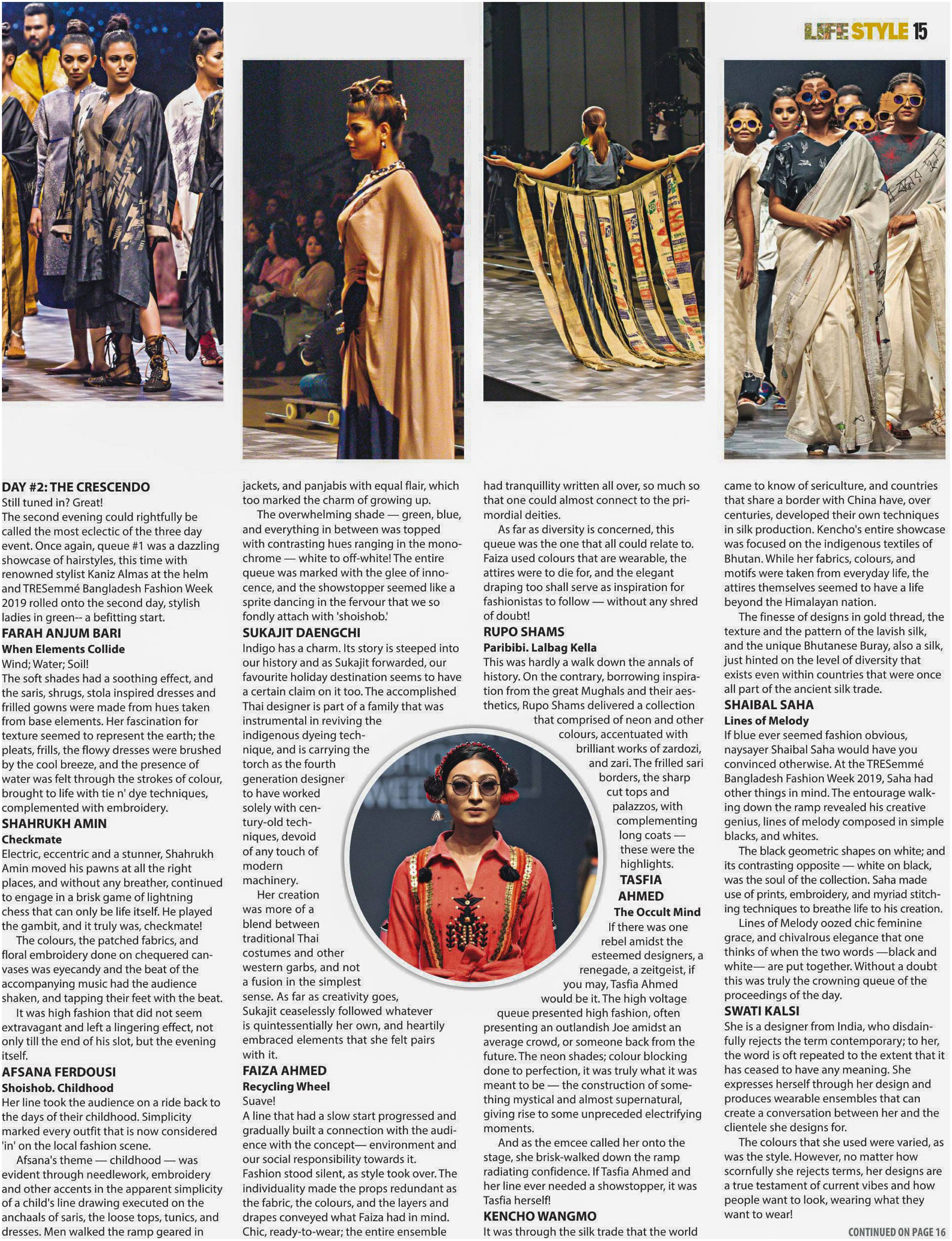 LIFE STYLE 15

DAY #2: THE CRESCENDO
Still tuned in? Great!
The second evening could rightfully be called the most eclectic of the three day event. Once again, queue #1 was a dazzling showcase of hairstyles, this time with renowned stylist Kaniz Almas at the helm and TRESemmé Bangladesh Fashion Week 2019 rolled onto the second day, stylish ladies in green-- a befitting start.

FARAH ANJUM BARI
When Elements Collide
Wind; Water; Soil!
The soft shades had a soothing effect, and the saris, shrugs, stola inspired dresses and frilled gowns were made from hues taken from base elements. Her fascination for texture seemed to represent the earth; the pleats, frills, the flowy dresses were brushed by the cool breeze, and the presence of water was felt through the strokes of colour, brought to life with tie n' dye techniques, complemented with embroidery.

SHAHRUKH AMIN
Checkmate
Electric, eccentric and a stunner, Shahrukh Amin moved his pawns at all the right places, and without any breather, continued to engage in a brisk game of lightning chess that can only be life itself. He played the gambit, and it truly was, checkmate!
The colours, the patched fabrics, and floral embroidery done on chequered canvases was eyecandy and the beat of the accompanying music had the audience shaken, and tapping their feet with the beat.
It was high fashion that did not seem extravagant and left a lingering effect, not only till the end of his slot, but the evening itself.

AFSANA FERDOUSI
Shoishob. Childhood
Her line took the audience on a ride back to the days of their childhood. Simplicity marked every outfit that is now considered 'in' on the local fashion scene.
Afsana's theme — childhood — was evident through needlework, embroidery and other accents in the apparent simplicity of a child's line drawing executed on the anchaals of saris, the loose tops, tunics, and dresses. Men walked the ramp geared in jackets, and panjabis with equal flair, which too marked the charm of growing up.
The overwhelming shade — green, blue, and everything in between was topped with contrasting hues ranging in the monochrome — white to off-white! The entire queue was marked with the glee of innocence, and the showstopper seemed like a sprite dancing in the fervour that we so fondly attach with 'shoishob.'

SUKAJIT DAENGCHI
Indigo has a charm. Its story is steeped into our history and as Sukajit forwarded, our favourite holiday destination seems to have a certain claim on it too. The accomplished Thai designer is part of a family that was instrumental in reviving the indigenous dyeing technique, and is carrying the torch as the fourth generation designer to have worked solely with century-old techniques, devoid of any touch of modern machinery.
Her creation was more of a blend between traditional Thai costumes and other western garbs, and not a fusion in the simplest sense. As far as creativity goes, Sukajit ceaselessly followed whatever is quintessentially her own, and heartily embraced elements that she felt pairs with it.

FAIZA AHMED
Recycling Wheel
Suave!
A line that had a slow start progressed and gradually built a connection with the audience with the concept— environment and our social responsibility towards it. Fashion stood silent, as style took over. The individuality made the props redundant as the fabric, the colours, and the layers and drapes conveyed what Faiza had in mind. Chic, ready-to-wear; the entire ensemble had tranquillity written all over, so much so that one could almost connect to the primordial deities.
As far as diversity is concerned, this queue was the one that all could relate to. Faiza used colours that are wearable, the attires were to die for, and the elegant draping too shall serve as inspiration for fashionistas to follow — without any shred of doubt!

RUPO SHAMS
Paribibi. Lalbag Kella
This was hardly a walk down the annals of history. On the contrary, borrowing inspiration from the great Mughals and their aesthetics, Rupo Shams delivered a collection that comprised of neon and other colours, accentuated with brilliant works of zardozi, and zari. The frilled sari borders, the sharp cut tops and palazzos, with complementing long coats — these were the highlights.

TASFIA AHMED
The Occult Mind
If there was one rebel amidst the esteemed designers, a renegade, a zeitgeist, if you may, Tasfia Ahmed would be it. The high voltage queue presented high fashion, often presenting an outlandish Joe amidst an average crowd, or someone back from the future. The neon shades; colour blocking done to perfection, it was truly what it was meant to be — the construction of something mystical and almost supernatural, giving rise to some unpreceded electrifying moments.
And as the emcee called her onto the stage, she brisk-walked down the ramp radiating confidence. If Tasfia Ahmed and her line ever needed a showstopper, it was Tasfia herself!

KENCHO WANGMO
It was through the silk trade that the world came to know of sericulture, and countries that share a border with China have, over centuries, developed their own techniques in silk production. Kencho's entire showcase was focused on the indigenous textiles of Bhutan. While her fabrics, colours, and motifs were taken from everyday life, the attires themselves seemed to have a life beyond the Himalayan nation.
The finesse of designs in gold thread, the texture and the pattern of the lavish silk, and the unique Bhutanese Buray, also a silk, just hinted on the level of diversity that exists even within countries that were once all part of the ancient silk trade.

SHAIBAL SAHA
Lines of Melody
If blue ever seemed fashion obvious, naysayer Shaibal Saha would have you convinced otherwise. At the TRESemmé Bangladesh Fashion Week 2019, Saha had other things in mind. The entourage walking down the ramp revealed his creative genius, lines of melody composed in simple blacks, and whites.
The black geometric shapes on white; and its contrasting opposite — white on black, was the soul of the collection. Saha made use of prints, embroidery, and myriad stitching techniques to breathe life to his creation.
Lines of Melody oozed chic feminine grace, and chivalrous elegance that one thinks of when the two words —black and white— are put together. Without a doubt this was truly the crowning queue of the proceedings of the day.

SWATI KALSI
She is a designer from India, who disdainfully rejects the term contemporary; to her, the word is oft repeated to the extent that it has ceased to have any meaning. She expresses herself through her design and produces wearable ensembles that can create a conversation between her and the clientele she designs for.
The colours that she used were varied, as was the style. However, no matter how scornfully she rejects terms, her designs are a true testament of current vibes and how people want to look, wearing what they want to wear!

CONTINUED ON PAGE 16